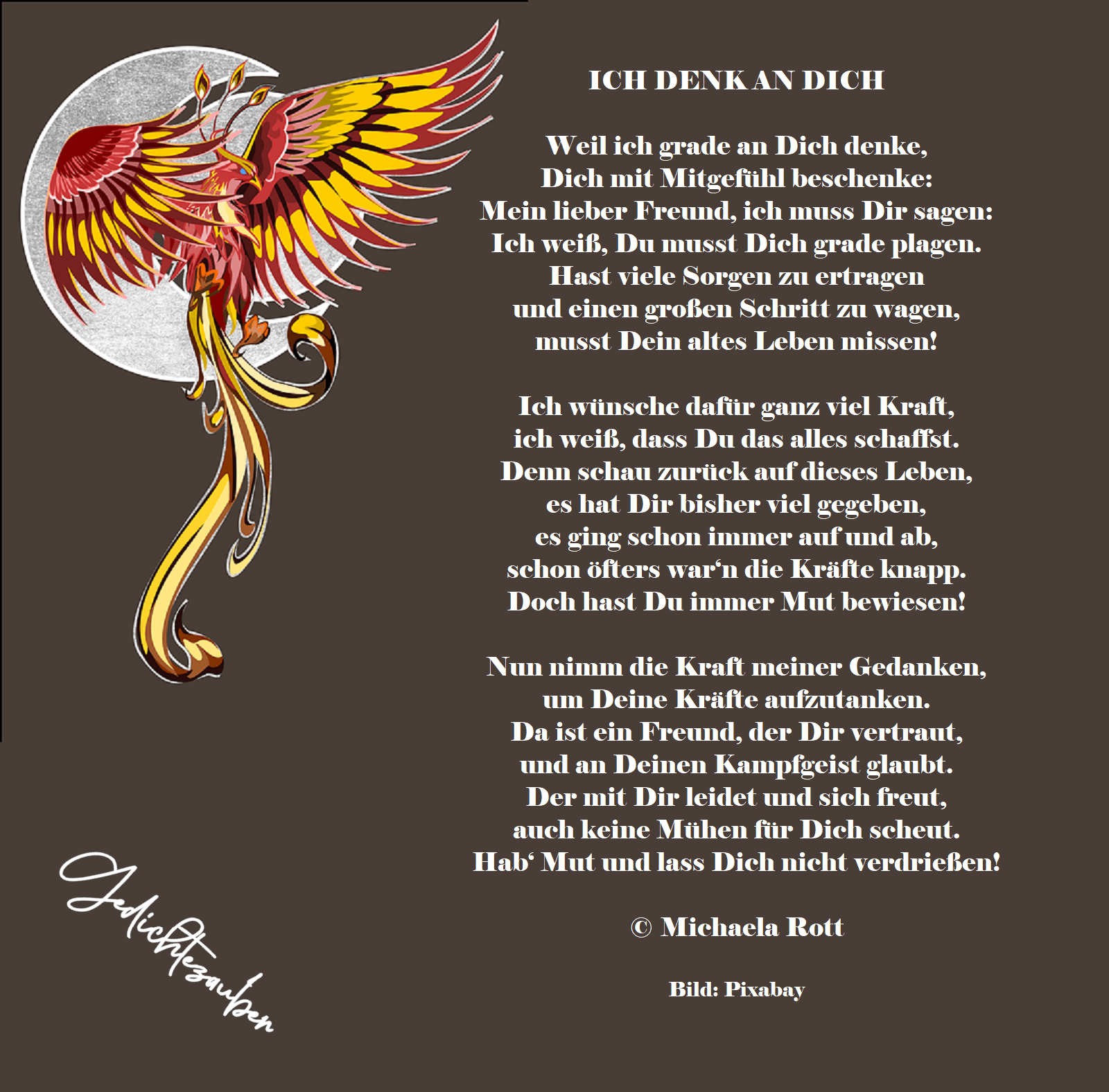 ICH DENK AN DICH

Weil ich grade an Dich denke,
Dich mit Mitgefühl beschenke:
Mein lieber Freund, ich muss Dir sagen:
Ich weiß, Du musst Dich grade plagen.
Hast viele Sorgen zu ertragen
und einen großen Schritt zu wagen,
musst Dein altes Leben missen!

Ich wünsche dafür ganz viel Kraft,
ich weiß, dass Du das alles schaffst.
Denn schau zurück auf dieses Leben,
es hat Dir bisher viel gegeben,
es ging schon immer auf und ab,
schon öfters war'n die Kräfte knapp.
Doch hast Du immer Mut bewiesen!

Nun nimm die Kraft meiner Gedanken,
um Deine Kräfte aufzutanken.
Da ist ein Freund, der Dir vertraut,
und an Deinen Kampfgeist glaubt.
Der mit Dir leidet und sich freut,
auch keine Mühen für Dich scheut.
Hab' Mut und lass Dich nicht verdrießen!

© Michaela Rott

Bild: Pixabay

Gedichtezauber